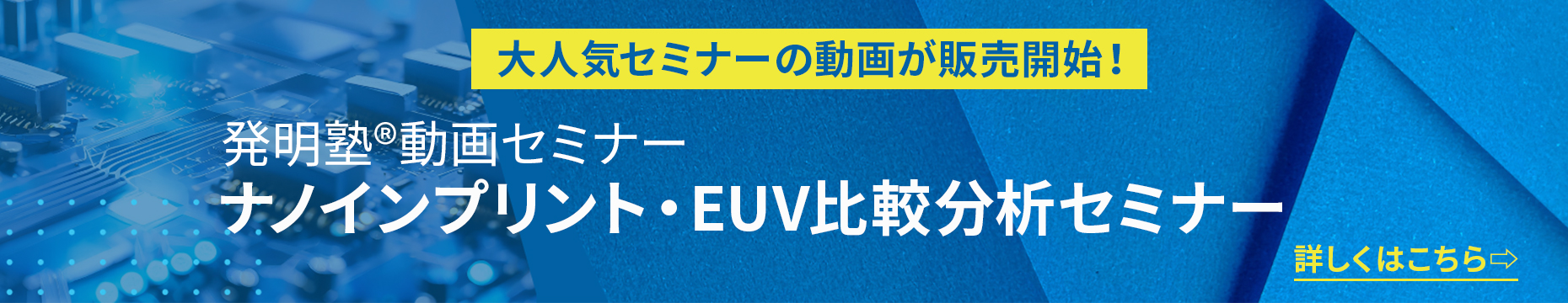 大人気セミナーの動画が販売開始！

発明塾®動画セミナー
ナノインプリント・EUV比較分析セミナー

詳しくはこちら⇨